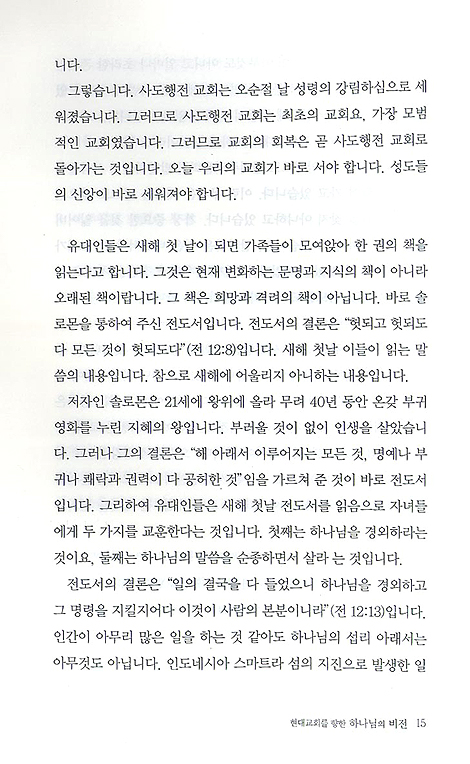 니다.

그렇습니다. 사도행전 교회는 오순절 날 성령의 강림하심으로 세워졌습니다. 그러므로 사도행전 교회는 최초의 교회요, 가장 모범적인 교회였습니다. 그러므로 교회의 회복은 곧 사도행전 교회로 돌아가는 것입니다. 오늘 우리의 교회가 바로 서야 합니다. 성도들의 신앙이 바로 세워져야 합니다.

유대인들은 새해 첫 날이 되면 가족들이 모여앉아 한 권의 책을 읽는다고 합니다. 그것은 현재 변화하는 문명과 지식의 책이 아니라 오래된 책이랍니다. 그 책은 희망과 격려의 책이 아닙니다. 바로 솔로몬을 통하여 주신 전도서입니다. 전도서의 결론은 "헛되고 헛되도다 모든 것이 헛되도다"(전 12:8)입니다. 새해 첫날 이들이 읽는 말씀의 내용입니다. 참으로 새해에 어울리지 아니하는 내용입니다.

저자인 솔로몬은 21세에 왕위에 올라 무려 40년 동안 온갖 부귀영화를 누린 지혜의 왕입니다. 부러울 것이 없이 인생을 살았습니다. 그러나 그의 결론은 "해 아래서 이루어지는 모든 것, 명예나 부귀나 쾌락과 권력이 다 공허한 것"임을 가르쳐 준 것이 바로 전도서입니다. 그리하여 유대인들은 새해 첫날 전도서를 읽음으로 자녀들에게 두 가지를 교훈한다는 것입니다. 첫째는 하나님을 경외하라는 것이요, 둘째는 하나님의 말씀을 순종하면서 살라 는 것입니다.

전도서의 결론은 "일의 결국을 다 들었으니 하나님을 경외하고 그 명령을 지킬지어다 이것이 사람의 본분이니라"(전 12:13)입니다. 인간이 아무리 많은 일을 하는 것 같아도 하나님의 섭리 아래서는 아무것도 아닙니다. 인도네시아 스마트라 섬의 지진으로 발생한 일

현대교회를 향한 하나님의 비전 15